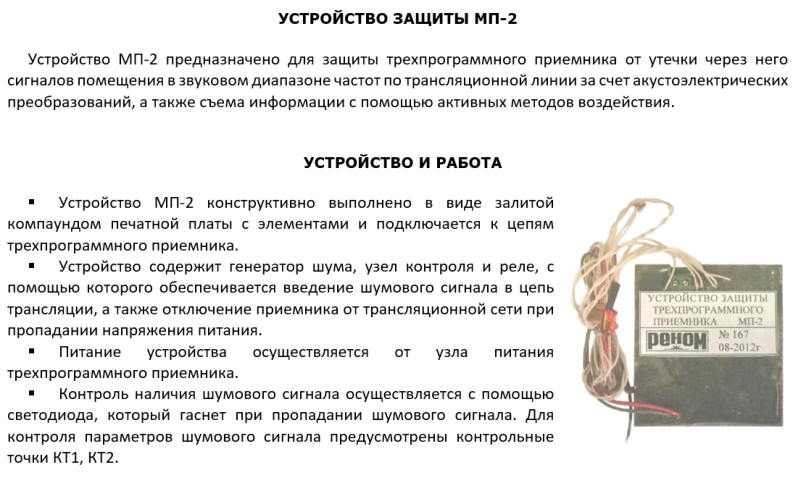 УСТРОЙСТВО ЗАЩИТЫ МП-2

Устройство МП-2 предназначено для защиты трехпрограммного приемника от утечки через него сигналов помещения в звуковом диапазоне частот по трансляционной линии за счет акустоэлектрических преобразований, а также съема информации с помощью активных методов воздействия.

УСТРОЙСТВО И РАБОТА

▪ Устройство МП-2 конструктивно выполнено в виде залитой компаундом печатной платы с элементами и подключается к цепям трехпрограммного приемника.

▪ Устройство содержит генератор шума, узел контроля и реле, с помощью которого обеспечивается введение шумового сигнала в цепь трансляции, а также отключение приемника от трансляционной сети при пропадании напряжения питания.

▪ Питание устройства осуществляется от узла питания трехпрограммного приемника.

▪ Контроль наличия шумового сигнала осуществляется с помощью светодиода, который гаснет при пропадании шумового сигнала. Для контроля параметров шумового сигнала предусмотрены контрольные точки КТ1, КТ2.

УСТРОЙСТВО ЗАЩИТЫ ТРЕХПРОГРАММНОГО ПРИЕМНИКА МП-2
РЕНОМ
№ 167
08-2012г